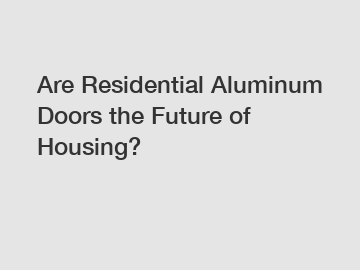 Are Residential Aluminum Doors the Future of Housing?